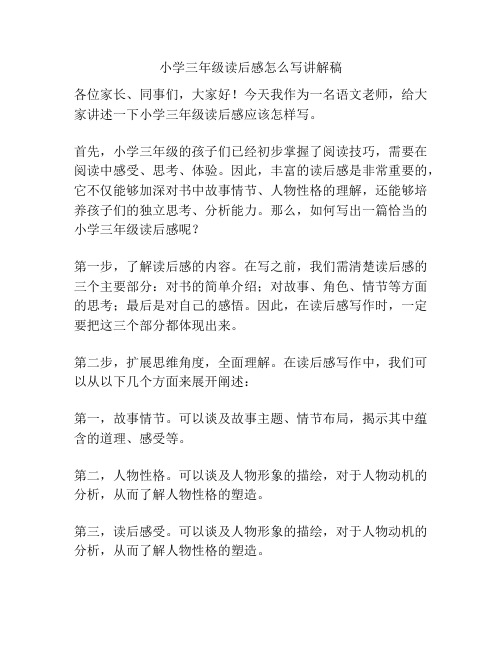 小学三年级读后感怎么写讲解稿

各位家长、同事们，大家好！今天我作为一名语文老师，给大家讲述一下小学三年级读后感应该怎样写。

首先，小学三年级的孩子们已经初步掌握了阅读技巧，需要在阅读中感受、思考、体验。因此，丰富的读后感是非常重要的，它不仅能够加深对书中故事情节、人物性格的理解，还能够培养孩子们的独立思考、分析能力。那么，如何写出一篇恰当的小学三年级读后感呢？

第一步，了解读后感的内容。在写之前，我们需清楚读后感的三个主要部分：对书的简单介绍；对故事、角色、情节等方面的思考；最后是对自己的感悟。因此，在读后感写作时，一定要把这三个部分都体现出来。

第二步，扩展思维角度，全面理解。在读后感写作中，我们可以从以下几个方面来展开阐述：

第一，故事情节。可以谈及故事主题、情节布局，揭示其中蕴含的道理、感受等。

第二，人物性格。可以谈及人物形象的描绘，对于人物动机的分析，从而了解人物性格的塑造。

第三，读后感受。可以谈及人物形象的描绘，对于人物动机的分析，从而了解人物性格的塑造。